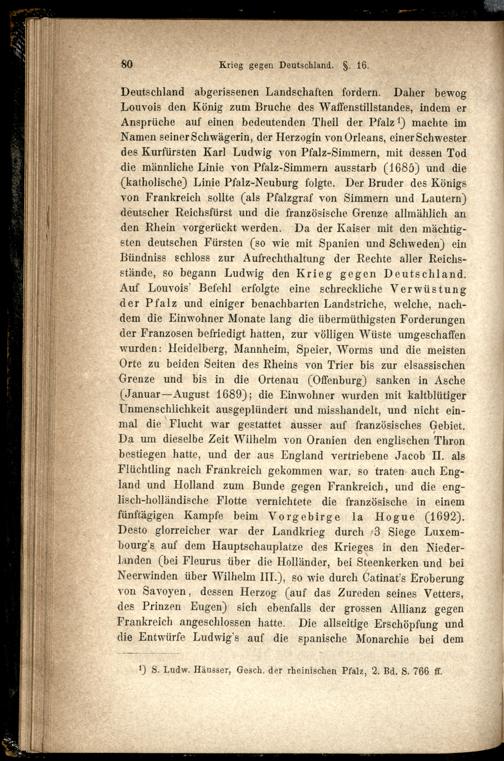 80 Krieg gegen Deutschland. §. 16.

Deutschland abgerissenen Landschaften fordern. Daher bewog Louvois den König zum Bruche des Waffenstillstandes, indem er Ansprüche auf einen bedeutenden Theil der Pfalz¹) machte im Namen seiner Schwägerin, der Herzogin von Orleans, einer Schwester des Kurfürsten Karl Ludwig von Pfalz-Simmern, mit dessen Tod die männliche Linie von Pfalz-Simmern ausstarb (1685) und die (katholische) Linie Pfalz-Neuburg folgte. Der Bruder des Königs von Frankreich sollte (als Pfalzgraf von Simmern und Lautern) deutscher Reichsfürst und die französische Grenze allmählich an den Rhein vorgerückt werden. Da der Kaiser mit den mächtigsten deutschen Fürsten (so wie mit Spanien und Schweden) ein Bündniss schloss zur Aufrechthaltung der Rechte aller Reichsstände, so begann Ludwig den Krieg gegen Deutschland. Auf Louvois' Befehl erfolgte eine schreckliche Verwüstung der Pfalz und einiger benachbarten Landstriche, welche, nachdem die Einwohner Monate lang die übermüthigsten Forderungen der Franzosen befriedigt hatten, zur völligen Wüste umgeschaffen wurden: Heidelberg, Mannheim, Speier, Worms und die meisten Orte zu beiden Seiten des Rheins von Trier bis zur elsassischen Grenze und bis in die Ortenau (Offenburg) sanken in Asche (Januar—August 1689); die Einwohner wurden mit kaltblütiger Unmenschlichkeit ausgeplündert und misshandelt, und nicht einmal die Flucht war gestattet ausser auf französisches Gebiet. Da um dieselbe Zeit Wilhelm von Oranien den englischen Thron bestiegen hatte, und der aus England vertriebene Jacob II. als Flüchtling nach Frankreich gekommen war, so traten auch England und Holland zum Bunde gegen Frankreich, und die englisch-holländische Flotte vernichtete die französische in einem fünftägigen Kampfe beim Vorgebirge la Hogue (1692). Desto glorreicher war der Landkrieg durch 3 Siege Luxembourg's auf dem Hauptschauplatze des Krieges in den Niederlanden (bei Fleurus über die Holländer, bei Steenkerken und bei Neerwinden über Wilhelm III.), so wie durch Catinat's Eroberung von Savoyen, dessen Herzog (auf das Zureden seines Vetters, des Prinzen Eugen) sich ebenfalls der grossen Allianz gegen Frankreich angeschlossen hatte. Die allseitige Erschöpfung und die Entwürfe Ludwig's auf die spanische Monarchie bei dem

¹) S. Ludw. Häusser, Gesch. der rheinischen Pfalz, 2. Bd. S. 766 ff.